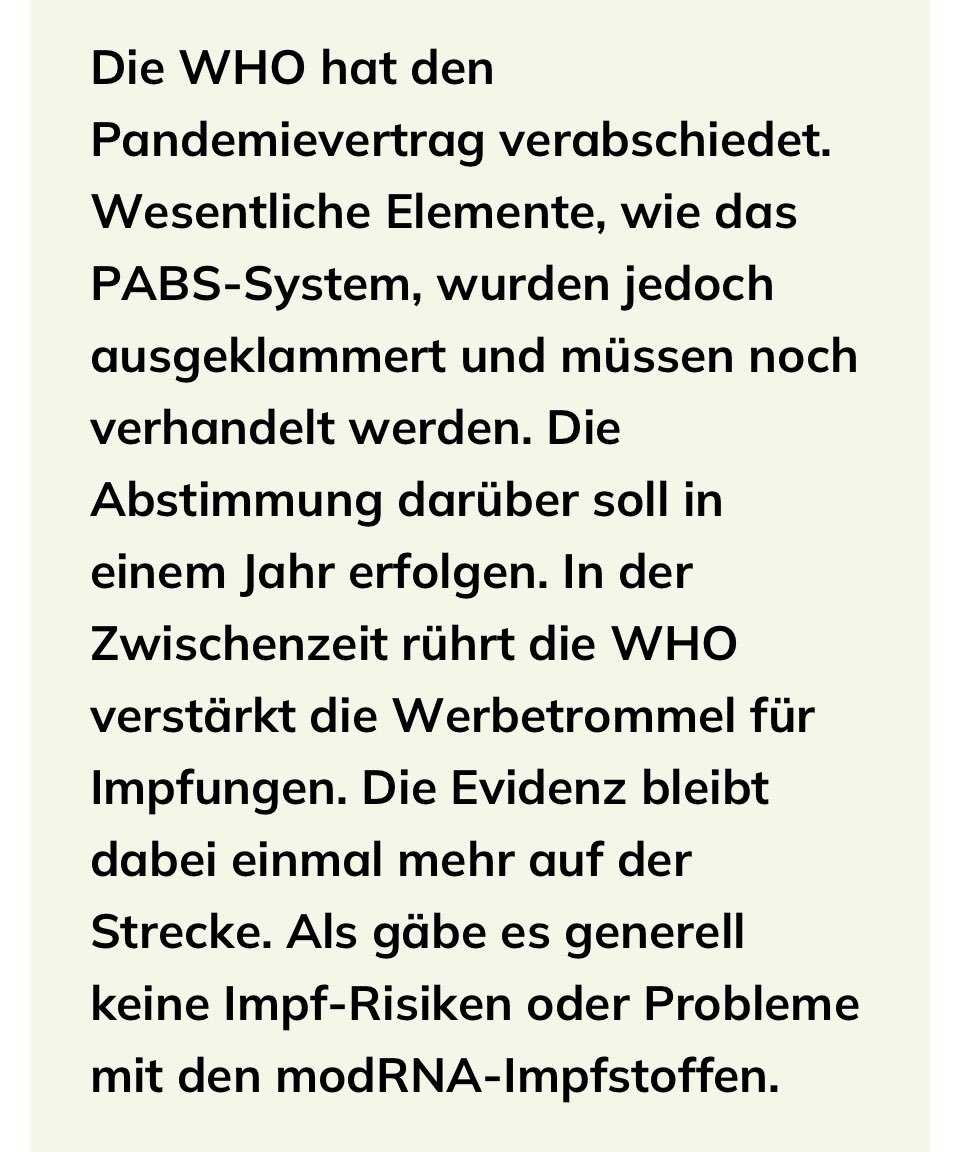 Die WHO hat den Pandemievertrag verabschiedet. Wesentliche Elemente, wie das PABS-System, wurden jedoch ausgeklammert und müssen noch verhandelt werden. Die Abstimmung darüber soll in einem Jahr erfolgen. In der Zwischenzeit rührt die WHO verstärkt die Werbetrommel für Impfungen. Die Evidenz bleibt dabei einmal mehr auf der Strecke. Als gäbe es generell keine Impf-Risiken oder Probleme mit den modRNA-Impfstoffen.